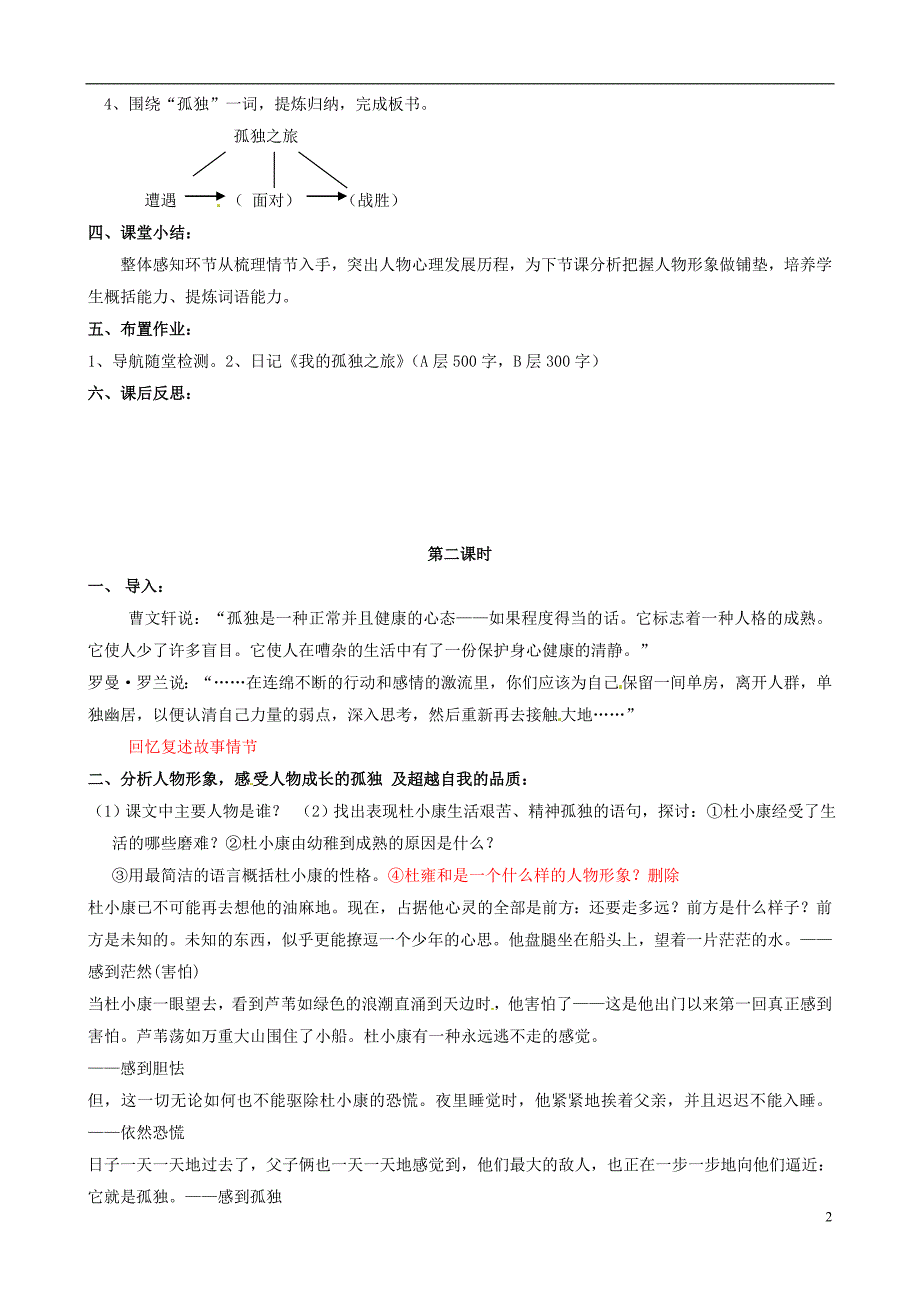 4、围绕“孤独”一词，提炼归纳，完成板书。

孤独之旅

遭遇 （ 面对） （战胜）

四、课堂小结：

整体感知环节从梳理情节入手，突出人物心理发展历程，为下节课分析把握人物形象做铺垫，培养学生概括能力、提炼词语能力。

五、布置作业：

1、导航随堂检测。2、日记《我的孤独之旅》（A层500字，B层300字）

六、课后反思：

第二课时

一、 导入：

曹文轩说：“孤独是一种正常并且健康的心态——如果程度得当的话。它标志着一种人格的成熟。它使人少了许多盲目。它使人在嘈杂的生活中有了一份保护身心健康的清静。”

罗曼·罗兰说：“……在连绵不断的行动和感情的激流里，你们应该为自己保留一间单房，离开人群，单独幽居，以便认清自己力量的弱点，深入思考，然后重新再去接触大地……”

回忆复述故事情节

二、分析人物形象，感受人物成长的孤独 及超越自我的品质：

（1）课文中主要人物是谁？ （2）找出表现杜小康生活艰苦、精神孤独的语句，探讨：①杜小康经受了生活的哪些磨难？②杜小康由幼稚到成熟的原因是什么？

③用最简洁的语言概括杜小康的性格。④杜雍和是一个什么样的人物形象？删除

杜小康已不可能再去想他的油麻地。现在，占据他心灵的全部是前方：还要走多远？前方是什么样子？前方是未知的。未知的东西，似乎更能撩逗一个少年的心思。他盘腿坐在船头上，望着一片茫茫的水。——感到茫然(害怕)

当杜小康一眼望去，看到芦苇如绿色的浪潮直涌到天边时，他害怕了——这是他出门以来第一回真正感到害怕。芦苇荡如万重大山围住了小船。杜小康有一种永远逃不走的感觉。

——感到胆怯

但，这一切无论如何也不能驱除杜小康的恐慌。夜里睡觉时，他紧紧地挨着父亲，并且迟迟不能入睡。

——依然恐慌

日子一天一天地过去了，父子俩也一天一天地感觉到，他们最大的敌人，也正在一步一步地向他们逼近：它就是孤独。——感到孤独

2